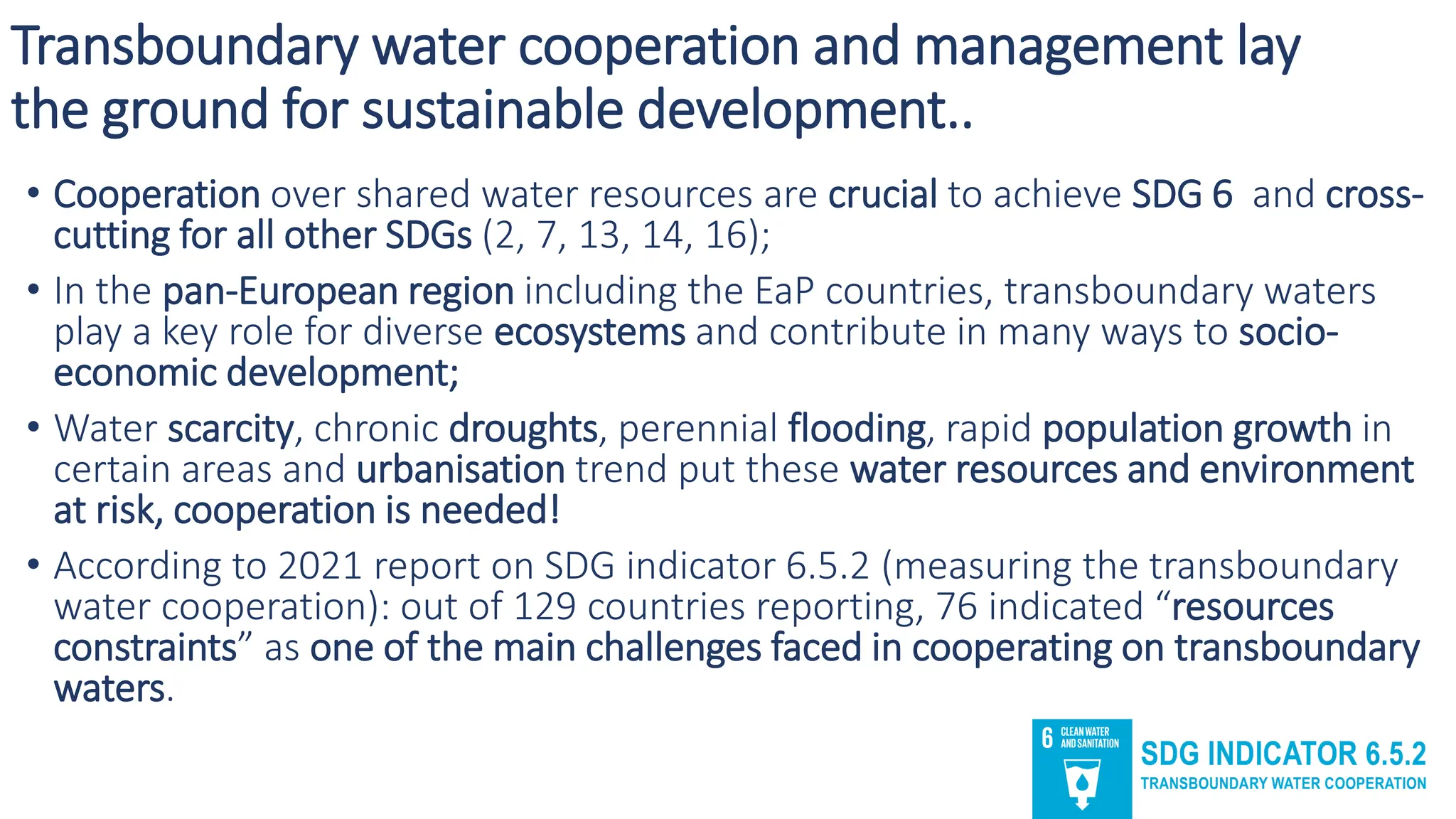 Transboundary water cooperation and management lay the ground for sustainable development..

• Cooperation over shared water resources are crucial to achieve SDG 6 and cross-cutting for all other SDGs (2, 7, 13, 14, 16);

• In the pan-European region including the EaP countries, transboundary waters play a key role for diverse ecosystems and contribute in many ways to socio-economic development;

• Water scarcity, chronic droughts, perennial flooding, rapid population growth in certain areas and urbanisation trend put these water resources and environment at risk, cooperation is needed!

• According to 2021 report on SDG indicator 6.5.2 (measuring the transboundary water cooperation): out of 129 countries reporting, 76 indicated “resources constraints” as one of the main challenges faced in cooperating on transboundary waters.

6 CLEAN WATER AND SANITATION

SDG INDICATOR 6.5.2
TRANSBOUNDARY WATER COOPERATION